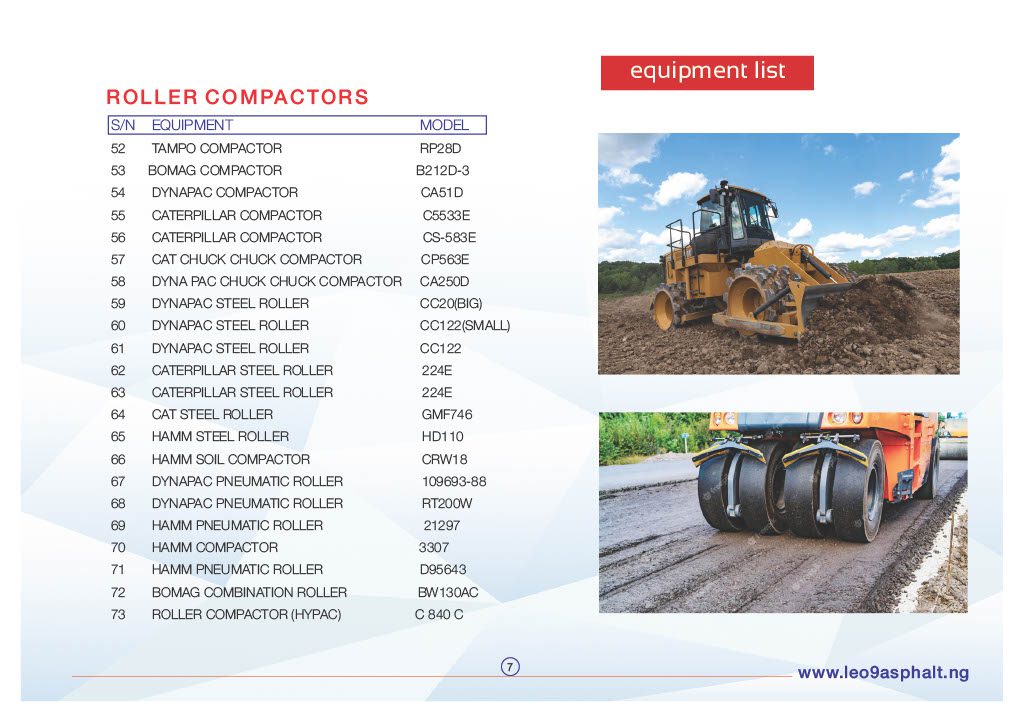 equipment list

ROLLER COMPACTORS

| S/N | EQUIPMENT | MODEL |
|---|---|---|
| 52 | TAMPO COMPACTOR | RP28D |
| 53 | BOMAG COMPACTOR | B212D-3 |
| 54 | DYNAPAC COMPACTOR | CA51D |
| 55 | CATERPILLAR COMPACTOR | C5533E |
| 56 | CATERPILLAR COMPACTOR | CS-583E |
| 57 | CAT CHUCK CHUCK COMPACTOR | CP563E |
| 58 | DYNA PAC CHUCK CHUCK COMPACTOR | CA250D |
| 59 | DYNAPAC STEEL ROLLER | CC20(BIG) |
| 60 | DYNAPAC STEEL ROLLER | CC122(SMALL) |
| 61 | DYNAPAC STEEL ROLLER | CC122 |
| 62 | CATERPILLAR STEEL ROLLER | 224E |
| 63 | CATERPILLAR STEEL ROLLER | 224E |
| 64 | CAT STEEL ROLLER | GMF746 |
| 65 | HAMM STEEL ROLLER | HD110 |
| 66 | HAMM SOIL COMPACTOR | CRW18 |
| 67 | DYNAPAC PNEUMATIC ROLLER | 109693-88 |
| 68 | DYNAPAC PNEUMATIC ROLLER | RT200W |
| 69 | HAMM PNEUMATIC ROLLER | 21297 |
| 70 | HAMM COMPACTOR | 3307 |
| 71 | HAMM PNEUMATIC ROLLER | D95643 |
| 72 | BOMAG COMBINATION ROLLER | BW130AC |
| 73 | ROLLER COMPACTOR (HYPAC) | C 840 C |

7

www.leo9asphalt.ng